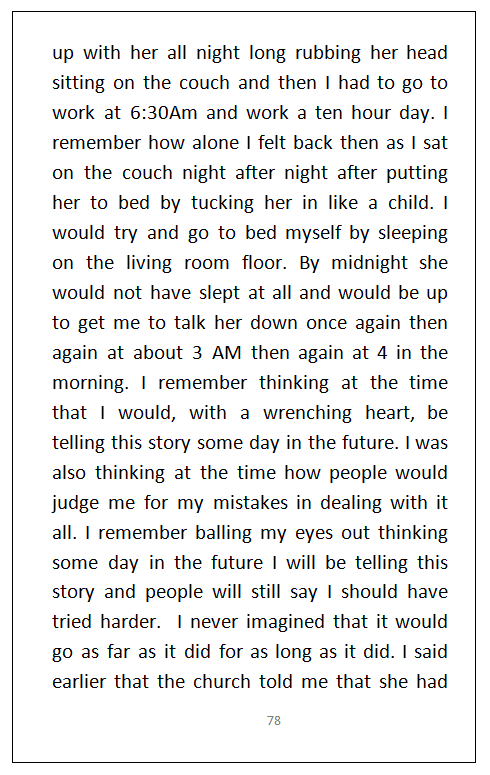 up with her all night long rubbing her head sitting on the couch and then I had to go to work at 6:30Am and work a ten hour day. I remember how alone I felt back then as I sat on the couch night after night after putting her to bed by tucking her in like a child. I would try and go to bed myself by sleeping on the living room floor. By midnight she would not have slept at all and would be up to get me to talk her down once again then again at about 3 AM then again at 4 in the morning. I remember thinking at the time that I would, with a wrenching heart, be telling this story some day in the future. I was also thinking at the time how people would judge me for my mistakes in dealing with it all. I remember balling my eyes out thinking some day in the future I will be telling this story and people will still say I should have tried harder. I never imagined that it would go as far as it did for as long as it did. I said earlier that the church told me that she had

78